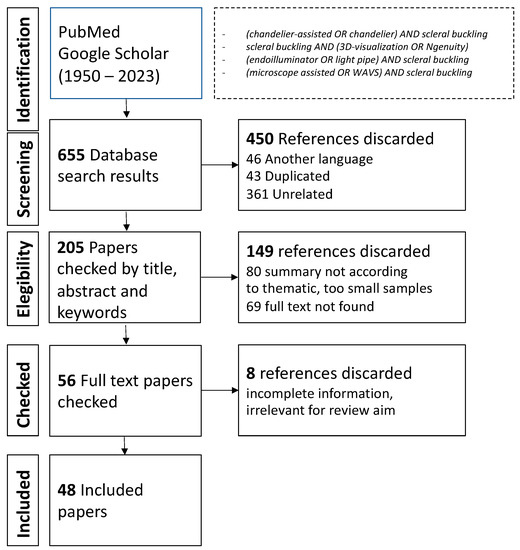 Identification

PubMed
Google Scholar
(1950 – 2023)

- (chandelier-assisted OR chandelier) AND scleral buckling
- scleral buckling AND (3D-visualization OR Ngenuity)
- (endoilluminator OR light pipe) AND scleral buckling
- (microscope assisted OR WAVS) AND scleral buckling

Screening

655 Database search results

450 References discarded
46 Another language
43 Duplicated
361 Unrelated

Elegibility

205 Papers checked by title, abstract and keywords

149 references discarded
80 summary not according to thematic, too small samples
69 full text not found

Checked

56 Full text papers checked

8 references discarded
incomplete information, irrelevant for review aim

Included

48 Included papers